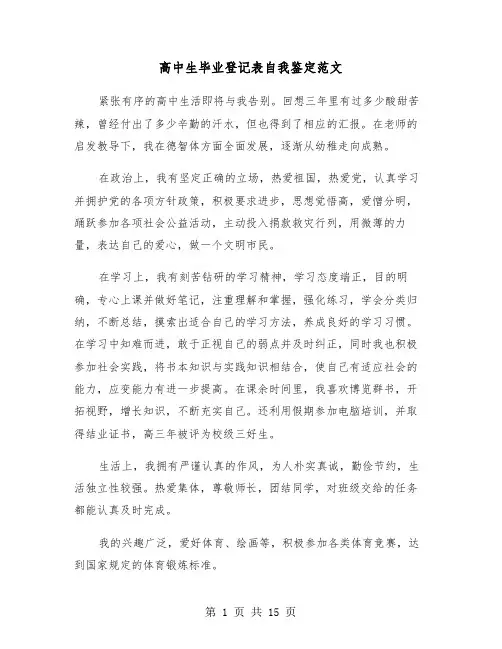 高中生毕业登记表自我鉴定范文

紧张有序的高中生活即将与我告别。回想三年里有过多少酸甜苦辣，曾经付出了多少辛勤的汗水，但也得到了相应的汇报。在老师的启发教导下，我在德智体方面全面发展，逐渐从幼稚走向成熟。

在政治上，我有坚定正确的立场，热爱祖国，热爱党，认真学习并拥护党的各项方针政策，积极要求进步，思想觉悟高，爱憎分明，踊跃参加各项社会公益活动，主动投入捐款救灾行列，用微薄的力量，表达自己的爱心，做一个文明市民。

在学习上，我有刻苦钻研的学习精神，学习态度端正，目的明确，专心上课并做好笔记，注重理解和掌握，强化练习，学会分类归纳，不断总结，摸索出适合自己的学习方法，养成良好的学习习惯。在学习中知难而进，敢于正视自己的弱点并及时纠正，同时我也积极参加社会实践，将书本知识与实践知识相结合，使自己有适应社会的能力，应变能力有进一步提高。在课余时间里，我喜欢博览群书，开拓视野，增长知识，不断充实自己。还利用假期参加电脑培训，并取得结业证书，高三年被评为校级三好生。

生活上，我拥有严谨认真的作风，为人朴实真诚，勤俭节约，生活独立性较强。热爱集体，尊敬师长，团结同学，对班级交给的任务都能认真及时完成。

我的兴趣广泛，爱好体育、绘画等，积极参加各类体育竞赛，达到国家规定的体育锻炼标准。

第 1 页 共 15 页